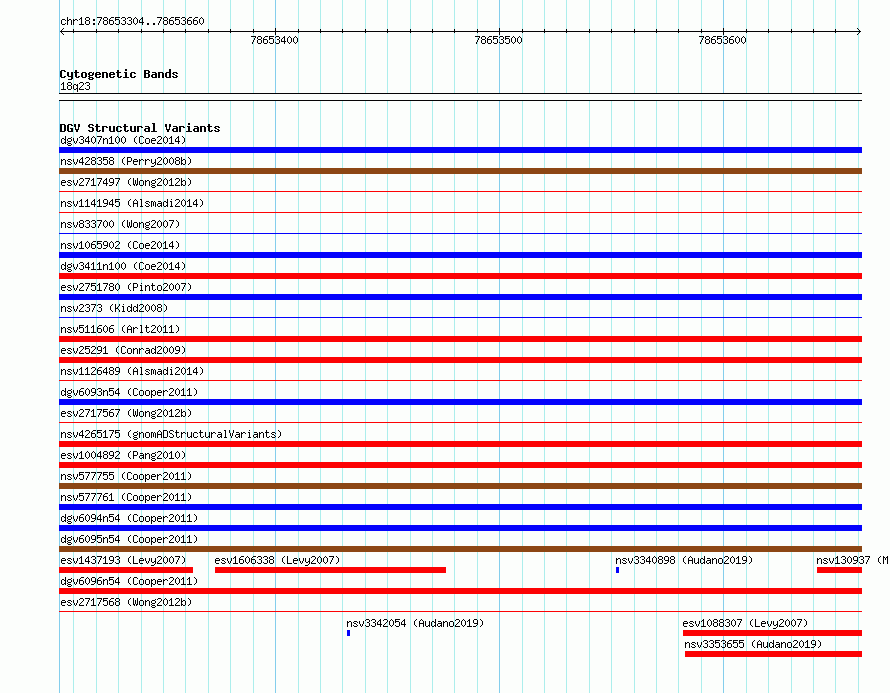 chr18:78653304..78653660

78653400 78653500 78653600

Cytogenetic Bands
18q23

DGV Structural Variants
dgv3407n100 (Coe2014)
nsv428358 (Perry2008b)
esv2717497 (Wong2012b)
nsv1141945 (Alsmadi2014)
nsv833700 (Wong2007)
nsv1065902 (Coe2014)
dgv3411n100 (Coe2014)
esv2751780 (Pinto2007)
nsv2373 (Kidd2008)
nsv511606 (Arlt2011)
esv25291 (Conrad2009)
nsv1126489 (Alsmadi2014)
dgv6093n54 (Cooper2011)
esv2717567 (Wong2012b)
nsv4265175 (gnomADStructuralVariants)
esv1004892 (Pang2010)
nsv577755 (Cooper2011)
nsv577761 (Cooper2011)
dgv6094n54 (Cooper2011)
dgv6095n54 (Cooper2011)
esv1437193 (Levy2007) esv1606338 (Levy2007) nsv3340898 (Audano2019) nsv130937 (M
dgv6096n54 (Cooper2011)
esv2717568 (Wong2012b)
nsv3342054 (Audano2019) esv1088307 (Levy2007)
nsv3353655 (Audano2019)